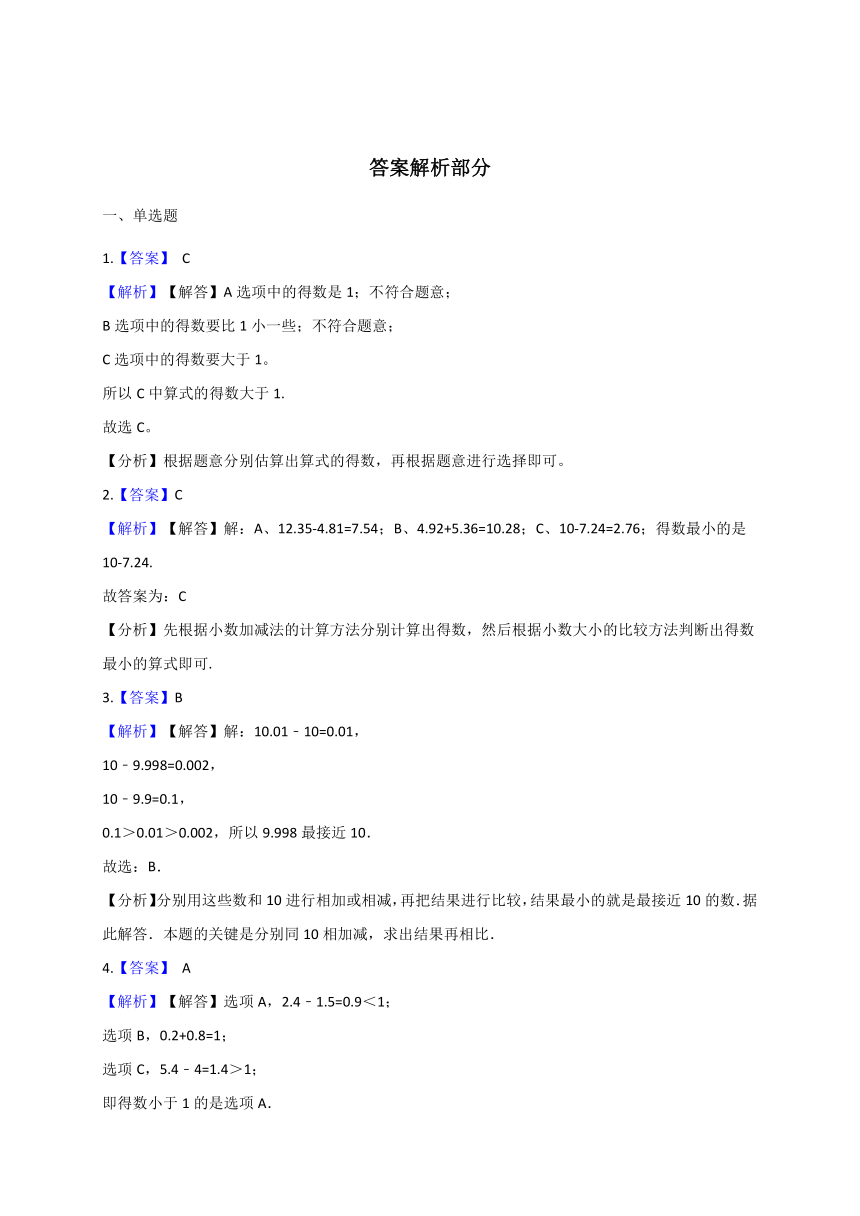 答案解析部分

一、单选题

1.【答案】 C

【解析】【解答】A 选项中的得数是 1；不符合题意；

B 选项中的得数要比 1 小一些；不符合题意；

C 选项中的得数要大于 1。

所以 C 中算式的得数大于 1.

故选 C。

【分析】根据题意分别估算出算式的得数，再根据题意进行选择即可。

2.【答案】C

【解析】【解答】解：A、12.35-4.81=7.54；B、4.92+5.36=10.28；C、10-7.24=2.76；得数最小的是 10-7.24.

故答案为：C

【分析】先根据小数加减法的计算方法分别计算出得数，然后根据小数大小的比较方法判断出得数最小的算式即可.

3.【答案】B

【解析】【解答】解：10.01﹣10=0.01，

10﹣9.998=0.002，

10﹣9.9=0.1，

0.1＞0.01＞0.002，所以 9.998 最接近 10.

故选：B.

【分析】分别用这些数和 10 进行相加或相减，再把结果进行比较，结果最小的就是最接近 10 的数．据此解答．本题的关键是分别同 10 相加减，求出结果再相比．

4.【答案】 A

【解析】【解答】选项 A，2.4﹣1.5=0.9＜1；

选项 B，0.2+0.8=1；

选项 C，5.4﹣4=1.4＞1；

即得数小于 1 的是选项 A.